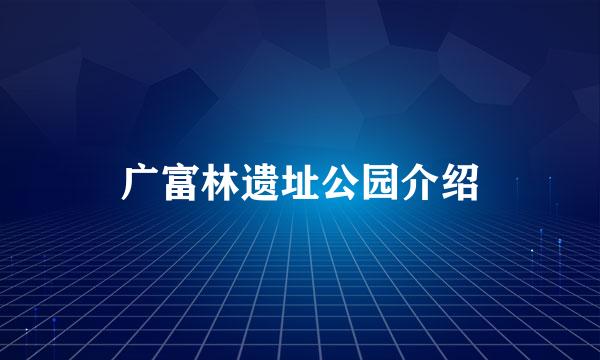 广富林遗址公园介绍